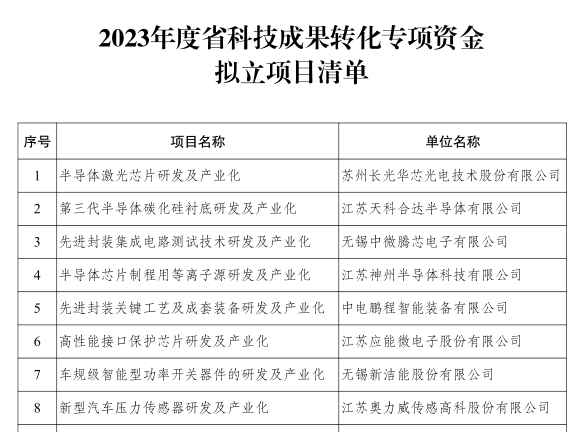 2023年度省科技成果转化专项资金
拟立项目清单

| 序号 | 项目名称 | 单位名称 |
|---|---|---|
| 1 | 半导体激光芯片研发及产业化 | 苏州长光华芯光电技术股份有限公司 |
| 2 | 第三代半导体碳化硅衬底研发及产业化 | 江苏天科合达半导体有限公司 |
| 3 | 先进封装集成电路测试技术研发及产业化 | 无锡中微腾芯电子有限公司 |
| 4 | 半导体芯片制程用等离子源研发及产业化 | 江苏神州半导体科技有限公司 |
| 5 | 先进封装关键工艺及成套装备研发及产业化 | 中电鹏程智能装备有限公司 |
| 6 | 高性能接口保护芯片研发及产业化 | 江苏应能微电子股份有限公司 |
| 7 | 车规级智能型功率开关器件的研发及产业化 | 无锡新洁能股份有限公司 |
| 8 | 新型汽车压力传感器研发及产业化 | 江苏奥力威传感高科股份有限公司 |